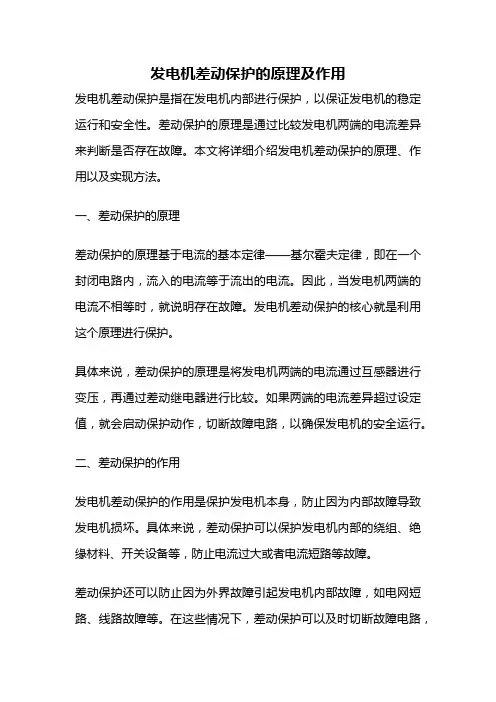 发电机差动保护的原理及作用

发电机差动保护是指在发电机内部进行保护，以保证发电机的稳定运行和安全性。差动保护的原理是通过比较发电机两端的电流差异来判断是否存在故障。本文将详细介绍发电机差动保护的原理、作用以及实现方法。

一、差动保护的原理

差动保护的原理基于电流的基本定律——基尔霍夫定律，即在一个封闭电路内，流入的电流等于流出的电流。因此，当发电机两端的电流不相等时，就说明存在故障。发电机差动保护的核心就是利用这个原理进行保护。

具体来说，差动保护的原理是将发电机两端的电流通过互感器进行变压，再通过差动继电器进行比较。如果两端的电流差异超过设定值，就会启动保护动作，切断故障电路，以确保发电机的安全运行。

二、差动保护的作用

发电机差动保护的作用是保护发电机本身，防止因为内部故障导致发电机损坏。具体来说，差动保护可以保护发电机内部的绕组、绝缘材料、开关设备等，防止电流过大或者电流短路等故障。

差动保护还可以防止因为外界故障引起发电机内部故障，如电网短路、线路故障等。在这些情况下，差动保护可以及时切断故障电路，